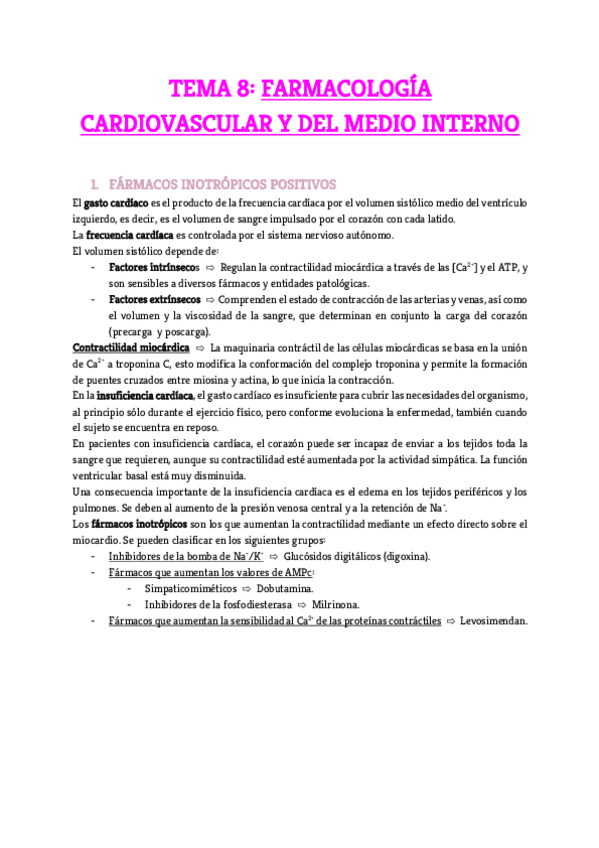 TEMA 8: FARMACOLOGÍA CARDIOVASCULAR Y DEL MEDIO INTERNO

1. FÁRMACOS INOTRÓPICOS POSITIVOS

El gasto cardíaco es el producto de la frecuencia cardíaca por el volumen sistólico medio del ventrículo izquierdo, es decir, es el volumen de sangre impulsado por el corazón con cada latido.
La frecuencia cardíaca es controlada por el sistema nervioso autónomo.
El volumen sistólico depende de:
- Factores intrínsecos ⇨ Regulan la contractilidad miocárdica a través de las [$Ca^{2+}$] y el ATP, y son sensibles a diversos fármacos y entidades patológicas.
- Factores extrínsecos ⇨ Comprenden el estado de contracción de las arterias y venas, así como el volumen y la viscosidad de la sangre, que determinan en conjunto la carga del corazón (precarga y poscarga).

Contractilidad miocárdica ⇨ La maquinaria contráctil de las células miocárdicas se basa en la unión de $Ca^{2+}$ a troponina C, esto modifica la conformación del complejo troponina y permite la formación de puentes cruzados entre miosina y actina, lo que inicia la contracción.
En la insuficiencia cardíaca, el gasto cardíaco es insuficiente para cubrir las necesidades del organismo, al principio sólo durante el ejercicio físico, pero conforme evoluciona la enfermedad, también cuando el sujeto se encuentra en reposo.
En pacientes con insuficiencia cardíaca, el corazón puede ser incapaz de enviar a los tejidos toda la sangre que requieren, aunque su contractilidad esté aumentada por la actividad simpática. La función ventricular basal está muy disminuida.
Una consecuencia importante de la insuficiencia cardíaca es el edema en los tejidos periféricos y los pulmones. Se deben al aumento de la presión venosa central y a la retención de $Na^{+}$.
Los fármacos inotrópicos son los que aumentan la contractilidad mediante un efecto directo sobre el miocardio. Se pueden clasificar en los siguientes grupos:
- Inhibidores de la bomba de $Na^{+}/K^{+}$ ⇨ Glucósidos digitálicos (digoxina).
- Fármacos que aumentan los valores de AMPc:
  - Simpaticomiméticos ⇨ Dobutamina.
  - Inhibidores de la fosfodiesterasa ⇨ Milrinona.
- Fármacos que aumentan la sensibilidad al $Ca^{2+}$ de las proteínas contráctiles ⇨ Levosimendan.